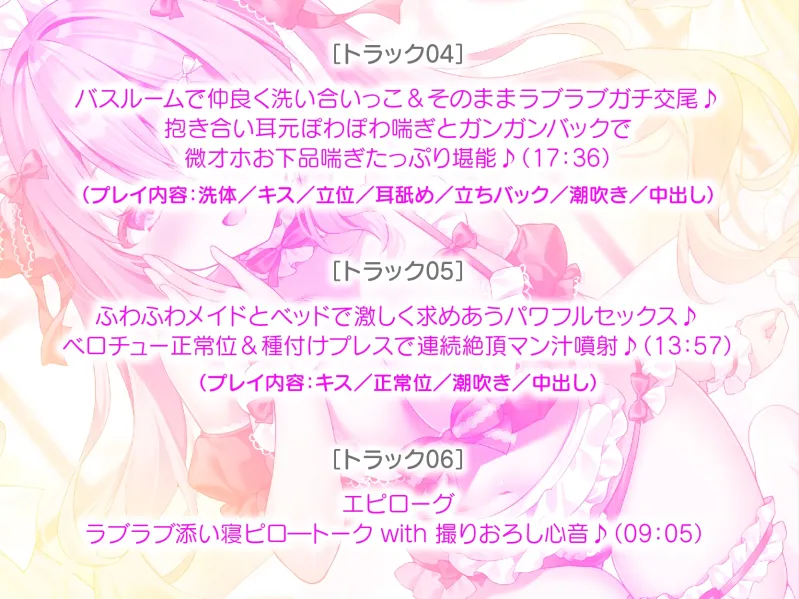 [トラック04]

バスルームで仲良く洗い合いっこ＆そのままラブラブガチ交尾♪
抱き合い耳元ぽわぽわ喘ぎとガンガンバックで
微オホお下品喘ぎたっぷり堪能♪（17:36）

（プレイ内容：洗体／キス／立位／耳舐め／立ちバック／潮吹き／中出し）

[トラック05]

ふわふわメイドとベッドで激しく求めあうパワフルセックス♪
ベロチュー正常位＆種付けプレスで連続絶頂マン汁噴射♪（13:57）

（プレイ内容：キス／正常位／潮吹き／中出し）

[トラック06]

エピローグ
ラブラブ添い寝ピロートーク with 撮りおろし心音♪（09:05）